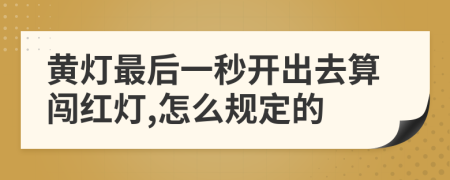 黄灯最后一秒开出去算闯红灯,怎么规定的